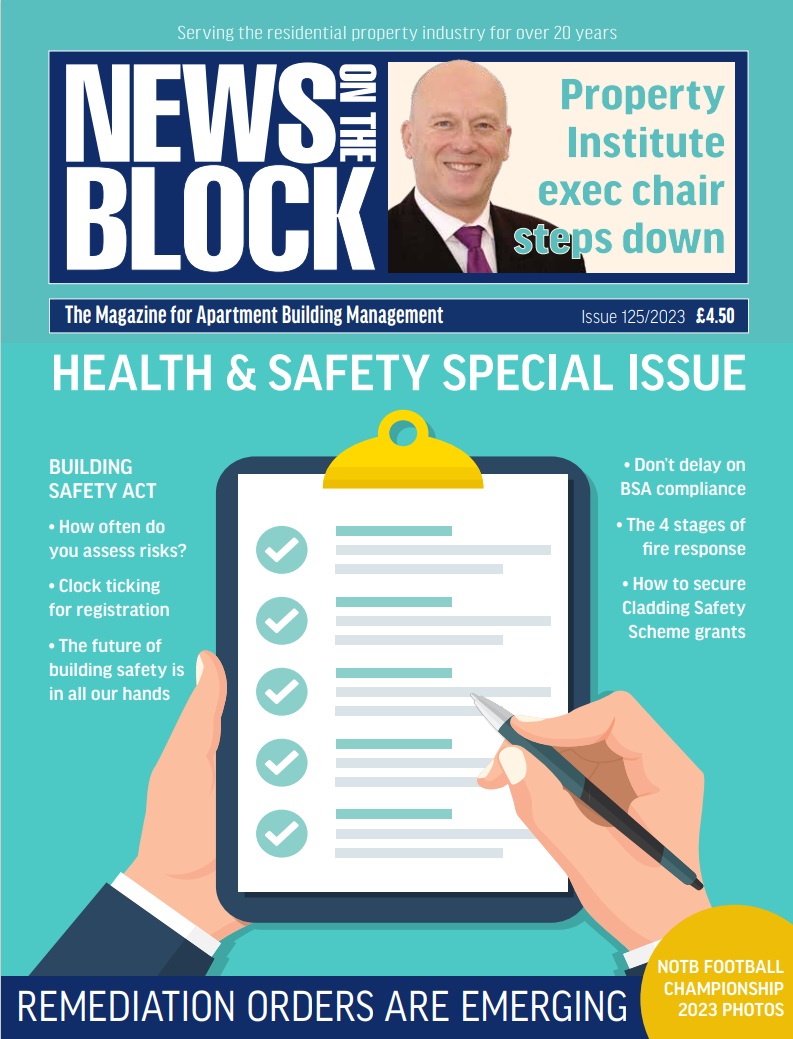 Serving the residential property industry for over 20 years

NEWS ON THE BLOCK

Property Institute exec chair steps down

The Magazine for Apartment Building Management

Issue 125/2023 £4.50

HEALTH & SAFETY SPECIAL ISSUE

BUILDING SAFETY ACT

• How often do you assess risks?

• Clock ticking for registration

• The future of building safety is in all our hands

• Don't delay on BSA compliance

• The 4 stages of fire response

• How to secure Cladding Safety Scheme grants

REMEDIATION ORDERS ARE EMERGING

NOTB FOOTBALL CHAMPIONSHIP 2023 PHOTOS